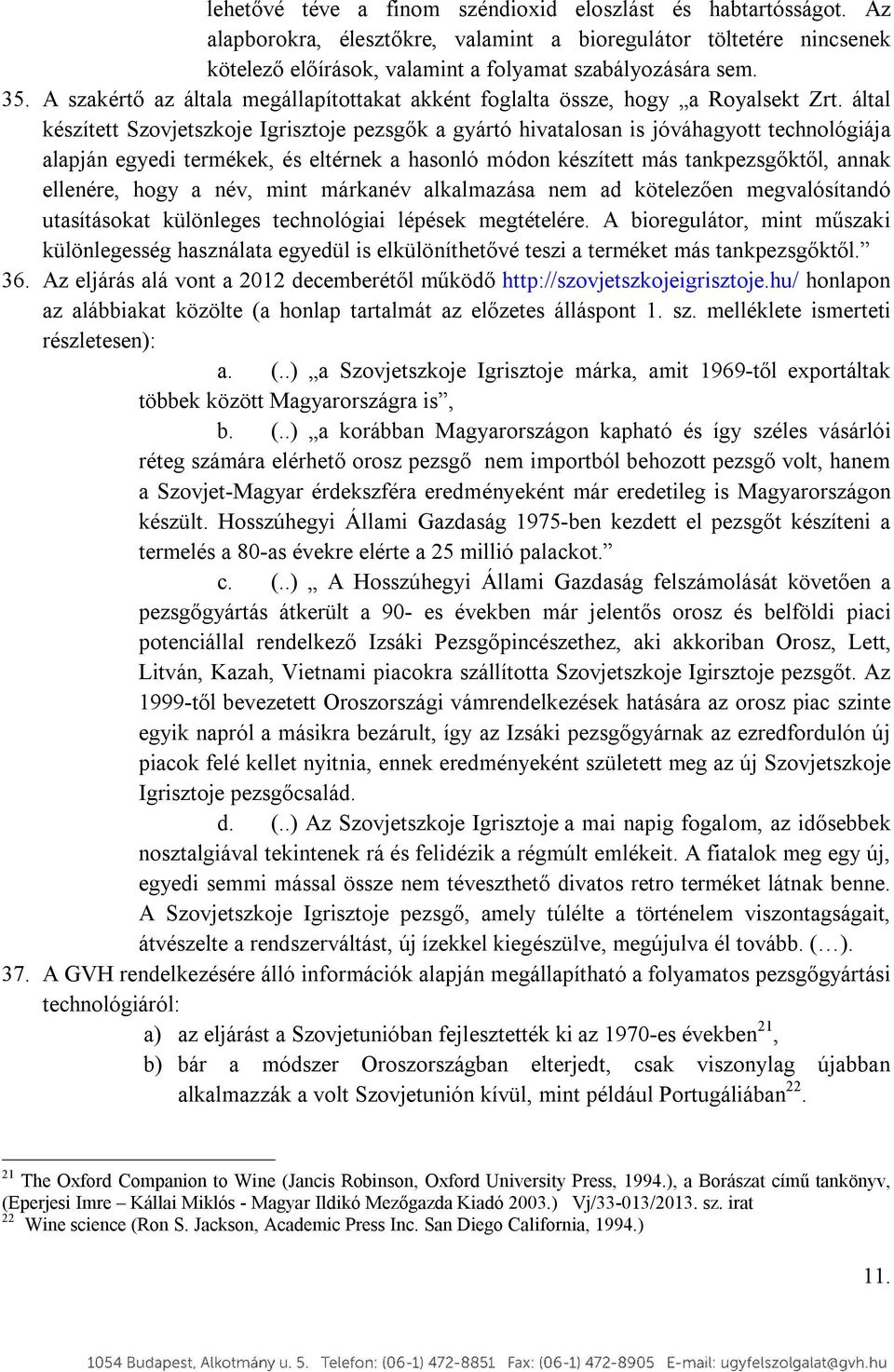 lehetővé téve a finom széndioxid eloszlást és habtartósságot. Az alapborokra, élesztőkre, valamint a bioregulátor töltetére nincsenek kötelező előírások, valamint a folyamat szabályozására sem.

35. A szakértő az általa megállapítottakat akként foglalta össze, hogy „a Royalsekt Zrt. által készített Szovjetszkoje Igrisztoje pezsgők a gyártó hivatalosan is jóváhagyott technológiája alapján egyedi termékek, és eltérnek a hasonló módon készített más tankpezsgőktől, annak ellenére, hogy a név, mint márkanév alkalmazása nem ad kötelezően megvalósítandó utasításokat különleges technológiai lépések megtételére. A bioregulátor, mint műszaki különlegesség használata egyedül is elkülöníthetővé teszi a terméket más tankpezsgőktől.”

36. Az eljárás alá vont a 2012 decemberétől működő http://szovjetszkojeigrisztoje.hu/ honlapon az alábbiakat közölte (a honlap tartalmát az előzetes álláspont 1. sz. melléklete ismerteti részletesen):

a. (..) „a Szovjetszkoje Igrisztoje márka, amit 1969-től exportáltak többek között Magyarországra is”,

b. (..) „a korábban Magyarországon kapható és így széles vásárlói réteg számára elérhető orosz pezsgő nem importból behozott pezsgő volt, hanem a Szovjet-Magyar érdekszféra eredményeként már eredetileg is Magyarországon készült. Hosszúhegyi Állami Gazdaság 1975-ben kezdett el pezsgőt készíteni a termelés a 80-as évekre elérte a 25 millió palackot.”

c. (..) „ A Hosszúhegyi Állami Gazdaság felszámolását követően a pezsgőgyártás átkerült a 90- es években már jelentős orosz és belföldi piaci potenciállal rendelkező Izsáki Pezsgőpincészethez, aki akkoriban Orosz, Lett, Litván, Kazah, Vietnami piacokra szállította Szovjetszkoje Igirsztoje pezsgőt. Az 1999-től bevezetett Oroszországi vámrendelkezések hatására az orosz piac szinte egyik napról a másikra bezárult, így az Izsáki pezsgőgyárnak az ezredfordulón új piacok felé kellet nyitnia, ennek eredményeként született meg az új Szovjetszkoje Igrisztoje pezsgőcsalád.

d. (..) Az Szovjetszkoje Igrisztoje a mai napig fogalom, az idősebbek nosztalgiával tekintenek rá és felidézik a régmúlt emlékeit. A fiatalok meg egy új, egyedi semmi mással össze nem téveszthető divatos retro terméket látnak benne. A Szovjetszkoje Igrisztoje pezsgő, amely túlélte a történelem viszontagságait, átvészelte a rendszerváltást, új ízekkel kiegészülve, megújulva él tovább. (…).

37. A GVH rendelkezésére álló információk alapján megállapítható a folyamatos pezsgőgyártási technológiáról:

a) az eljárást a Szovjetunióban fejlesztették ki az 1970-es években$^{21}$,

b) bár a módszer Oroszországban elterjedt, csak viszonylag újabban alkalmazzák a volt Szovjetunión kívül, mint például Portugáliában$^{22}$.

$^{21}$ The Oxford Companion to Wine (Jancis Robinson, Oxford University Press, 1994.), a Borászat című tankönyv, (Eperjesi Imre – Kállai Miklós - Magyar Ildikó Mezőgazda Kiadó 2003.) Vj/33-013/2013. sz. irat
$^{22}$ Wine science (Ron S. Jackson, Academic Press Inc. San Diego California, 1994.)

11.

1054 Budapest, Alkotmány u. 5. Telefon: (06-1) 472-8851 Fax: (06-1) 472-8905 E-mail: ugyfelszolgalat@gvh.hu